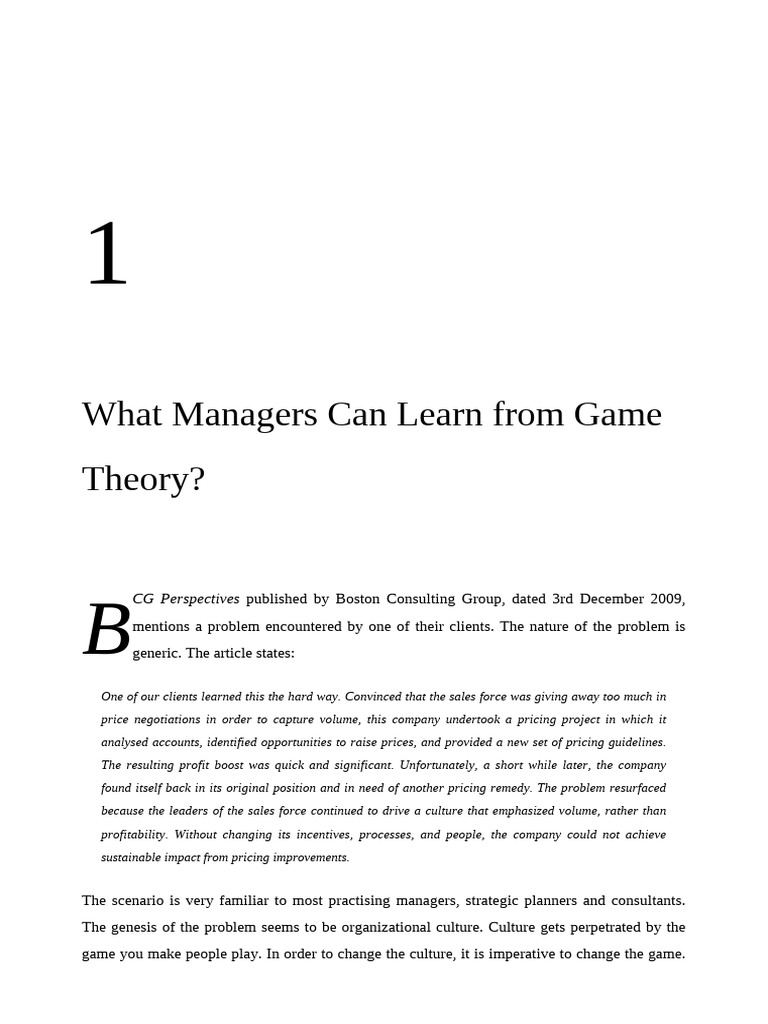 1

What Managers Can Learn from Game Theory?

BCG Perspectives published by Boston Consulting Group, dated 3rd December 2009, mentions a problem encountered by one of their clients. The nature of the problem is generic. The article states:

One of our clients learned this the hard way. Convinced that the sales force was giving away too much in price negotiations in order to capture volume, this company undertook a pricing project in which it analysed accounts, identified opportunities to raise prices, and provided a new set of pricing guidelines. The resulting profit boost was quick and significant. Unfortunately, a short while later, the company found itself back in its original position and in need of another pricing remedy. The problem resurfaced because the leaders of the sales force continued to drive a culture that emphasized volume, rather than profitability. Without changing its incentives, processes, and people, the company could not achieve sustainable impact from pricing improvements.

The scenario is very familiar to most practising managers, strategic planners and consultants. The genesis of the problem seems to be organizational culture. Culture gets perpetrated by the game you make people play. In order to change the culture, it is imperative to change the game.